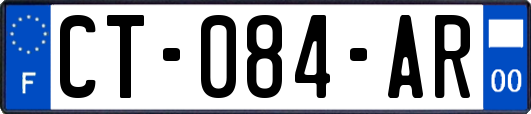 F
CT-084-AR
00